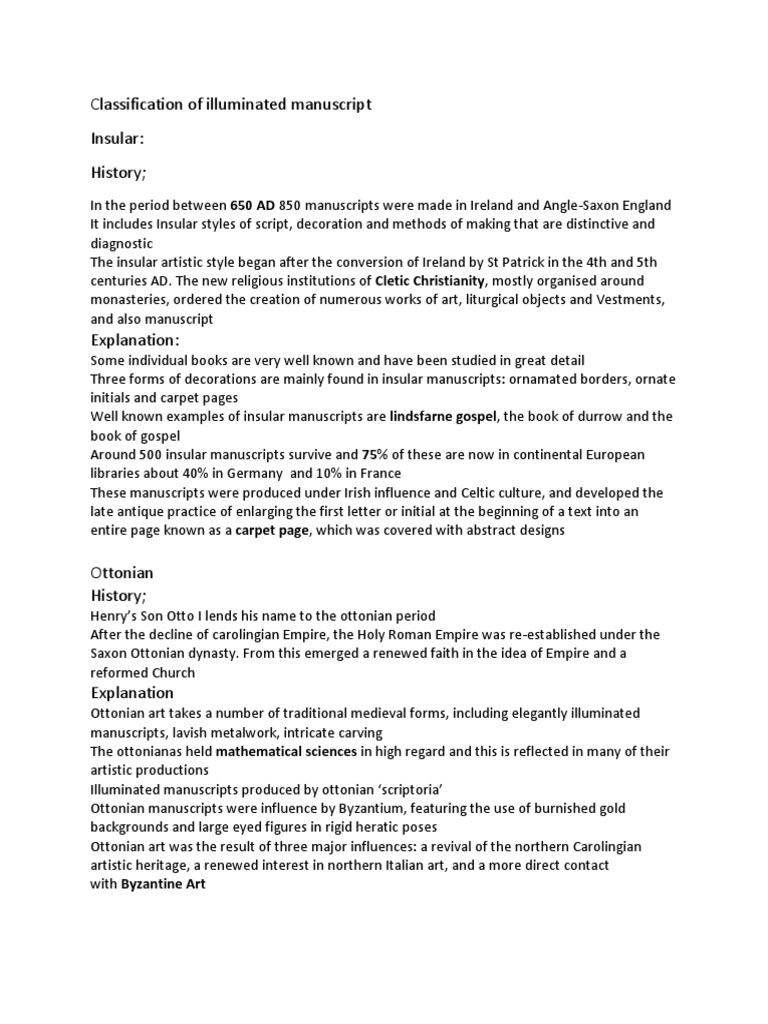 Classification of illuminated manuscript

Insular:

History;

In the period between 650 AD 850 manuscripts were made in Ireland and Angle-Saxon England
It includes Insular styles of script, decoration and methods of making that are distinctive and diagnostic
The insular artistic style began after the conversion of Ireland by St Patrick in the 4th and 5th centuries AD. The new religious institutions of Cletic Christianity, mostly organised around monasteries, ordered the creation of numerous works of art, liturgical objects and Vestments, and also manuscript

Explanation:
Some individual books are very well known and have been studied in great detail
Three forms of decorations are mainly found in insular manuscripts: ornamated borders, ornate initials and carpet pages
Well known examples of insular manuscripts are lindsfarne gospel, the book of durrow and the book of gospel
Around 500 insular manuscripts survive and 75% of these are now in continental European libraries about 40% in Germany and 10% in France
These manuscripts were produced under Irish influence and Celtic culture, and developed the late antique practice of enlarging the first letter or initial at the beginning of a text into an entire page known as a carpet page, which was covered with abstract designs

Ottonian

History;
Henry's Son Otto I lends his name to the ottonian period
After the decline of carolingian Empire, the Holy Roman Empire was re-established under the Saxon Ottonian dynasty. From this emerged a renewed faith in the idea of Empire and a reformed Church

Explanation
Ottonian art takes a number of traditional medieval forms, including elegantly illuminated manuscripts, lavish metalwork, intricate carving
The ottonianas held mathematical sciences in high regard and this is reflected in many of their artistic productions
Illuminated manuscripts produced by ottonian 'scriptoria'
Ottonian manuscripts were influence by Byzantium, featuring the use of burnished gold backgrounds and large eyed figures in rigid heratic poses
Ottonian art was the result of three major influences: a revival of the northern Carolingian artistic heritage, a renewed interest in northern Italian art, and a more direct contact with Byzantine Art